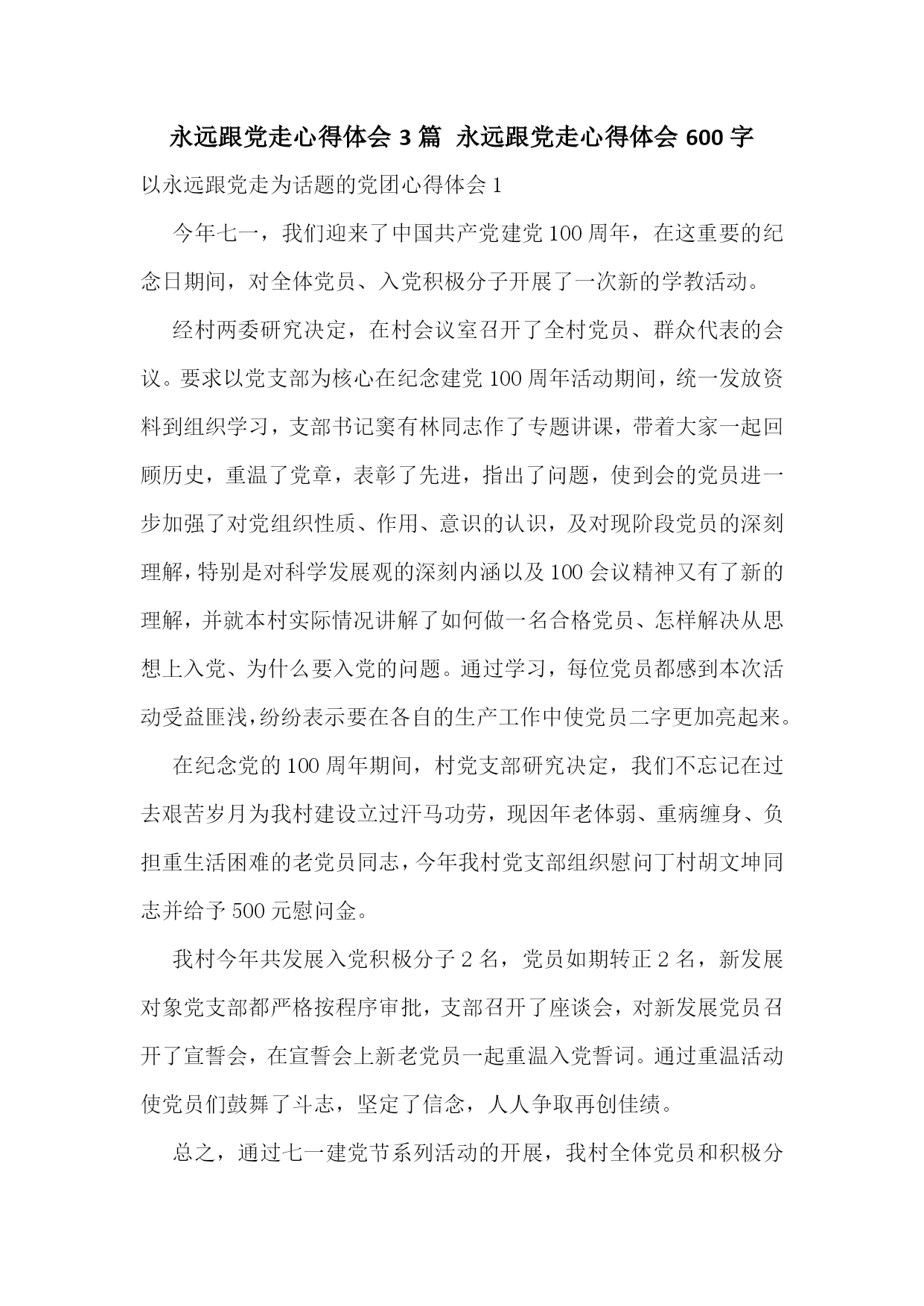 永远跟党走心得体会 3 篇 永远跟党走心得体会 600 字

以永远跟党走为话题的党团心得体会 1

今年七一，我们迎来了中国共产党建党 100 周年，在这重要的纪念日期间，对全体党员、入党积极分子开展了一次新的学教活动。

经村两委研究决定，在村会议室召开了全村党员、群众代表的会议。要求以党支部为核心在纪念建党 100 周年活动期间，统一发放资料到组织学习，支部书记窦有林同志作了专题讲课，带着大家一起回顾历史，重温了党章，表彰了先进，指出了问题，使到会的党员进一步加强了对党组织性质、作用、意识的认识，及对现阶段党员的深刻理解，特别是对科学发展观的深刻内涵以及 100 会议精神又有了新的理解，并就本村实际情况讲解了如何做一名合格党员、怎样解决从思想上入党、为什么要入党的问题。通过学习，每位党员都感到本次活动受益匪浅，纷纷表示要在各自的生产工作中使党员二字更加亮起来。

在纪念党的 100 周年期间，村党支部研究决定，我们不忘记在过去艰苦岁月为我村建设立过汗马功劳，现因年老体弱、重病缠身、负担重生活困难的老党员同志，今年我村党支部组织慰问丁村胡文坤同志并给予 500 元慰问金。

我村今年共发展入党积极分子 2 名，党员如期转正 2 名，新发展对象党支部都严格按程序审批，支部召开了座谈会，对新发展党员召开了宣誓会，在宣誓会上新老党员一起重温入党誓词。通过重温活动使党员们鼓舞了斗志，坚定了信念，人人争取再创佳绩。

总之，通过七一建党节系列活动的开展，我村全体党员和积极分